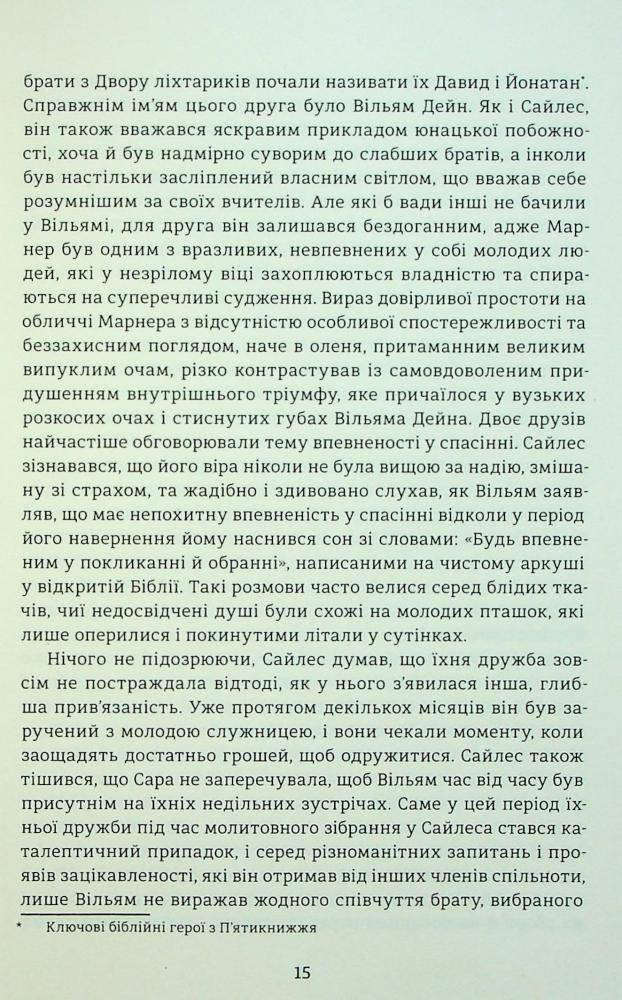 брати з Двору ліхтариків почали називати їх Давид і Йонатан*. Справжнім ім'ям цього друга було Вільям Дейн. Як і Сайлес, він також вважався яскравим прикладом юнацької побожності, хоча й був надмірно суворим до слабших братів, а інколи був настільки засліплений власним світлом, що вважав себе розумнішим за своїх вчителів. Але які б вади інші не бачили у Вільямі, для друга він залишався бездоганним, адже Марнер був одним з вразливих, невпевнених у собі молодих людей, які у незрілому віці захоплюються владністю та спираються на суперечливі судження. Вираз довірливої простоти на обличчі Марнера з відсутністю особливої спостережливості та беззахисним поглядом, наче в оленя, притаманним великим випуклим очам, різко контрастував із самовдоволеним придушенням внутрішнього тріумфу, яке причаїлося у вузьких розкосих очах і стиснутих губах Вільяма Дейна. Двоє друзів найчастіше обговорювали тему впевненості у спасінні. Сайлес зізнавався, що його віра ніколи не була вищою за надію, змішану зі страхом, та жадібно і здивовано слухав, як Вільям заявляв, що має непохитну впевненість у спасінні відколи у період його навернення йому наснився сон зі словами: «Будь впевненим у покликанні й обранні», написаними на чистому аркуші у відкритій Біблії. Такі розмови часто велися серед блідих ткачів, чиї недосвідчені душі були схожі на молодих пташок, які лише оперилися і покинутими літали у сутінках.

Нічого не підозрюючи, Сайлес думав, що їхня дружба зовсім не постраждала відтоді, як у нього з'явилася інша, глибша прив'язаність. Уже протягом декількох місяців він був заручений з молодою служницею, і вони чекали моменту, коли заощадять достатньо грошей, щоб одружитися. Сайлес також тішився, що Сара не заперечувала, щоб Вільям час від часу був присутнім на їхніх недільних зустрічах. Саме у цей період їхньої дружби під час молитовного зібрання у Сайлеса стався каталептичний припадок, і серед різноманітних запитань і проявів зацікавленості, які він отримав від інших членів спільноти, лише Вільям не виражав жодного співчуття брату, вибраного

* Ключові біблійні герої з П'ятикнижжя

15